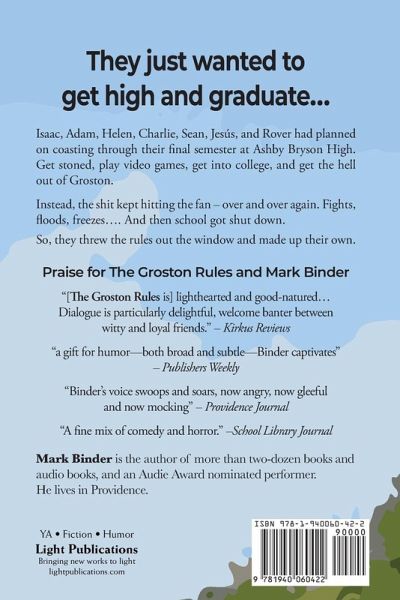 They just wanted to get high and graduate...

Isaac, Adam, Helen, Charlie, Sean, Jesús, and Rover had planned on coasting through their final semester at Ashby Bryson High. Get stoned, play video games, get into college, and get the hell out of Groston.

Instead, the shit kept hitting the fan – over and over again. Fights, floods, freezes.... And then school got shut down.

So, they threw the rules out the window and made up their own.

Praise for The Groston Rules and Mark Binder

"[The Groston Rules is] lighthearted and good-natured... Dialogue is particularly delightful, welcome banter between witty and loyal friends." – Kirkus Reviews

"a gift for humor—both broad and subtle—Binder captivates" – Publishers Weekly

"Binder's voice swoops and soars, now angry, now gleeful and now mocking" – Providence Journal

"A fine mix of comedy and horror." –School Library Journal

Mark Binder is the author of more than two-dozen books and audio books, and an Audie Award nominated performer. He lives in Providence.

YA • Fiction • Humor
Light Publications
Bringing new works to light
lightpublications.com

ISBN 978-1-940060-42-2
90000
9 781940 060422